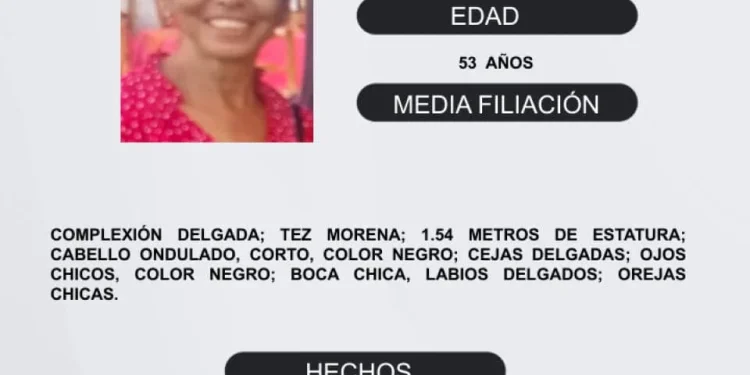 EDAD

53 AÑOS

MEDIA FILIACIÓN

COMPLEXIÓN DELGADA; TEZ MORENA; 1.54 METROS DE ESTATURA; CABELLO ONDULADO, CORTO, COLOR NEGRO; CEJAS DELGADAS; OJOS CHICOS, COLOR NEGRO; BOCA CHICA, LABIOS DELGADOS; OREJAS CHICAS.

HECHOS